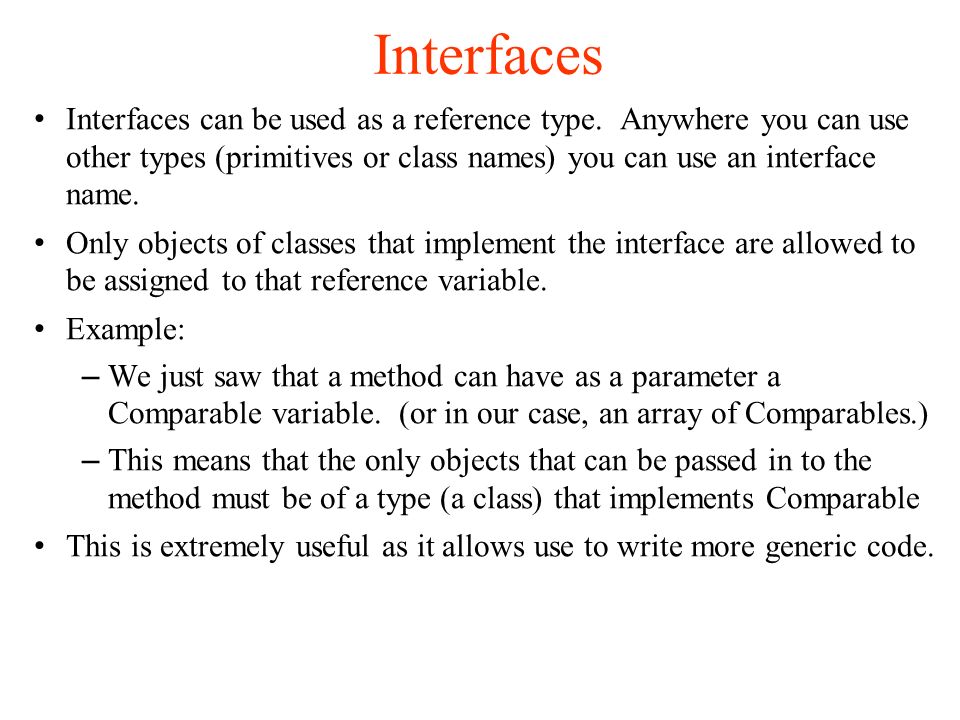 Interfaces

• Interfaces can be used as a reference type. Anywhere you can use other types (primitives or class names) you can use an interface name.

• Only objects of classes that implement the interface are allowed to be assigned to that reference variable.

• Example:

– We just saw that a method can have as a parameter a Comparable variable. (or in our case, an array of Comparables.)

– This means that the only objects that can be passed in to the method must be of a type (a class) that implements Comparable

• This is extremely useful as it allows use to write more generic code.